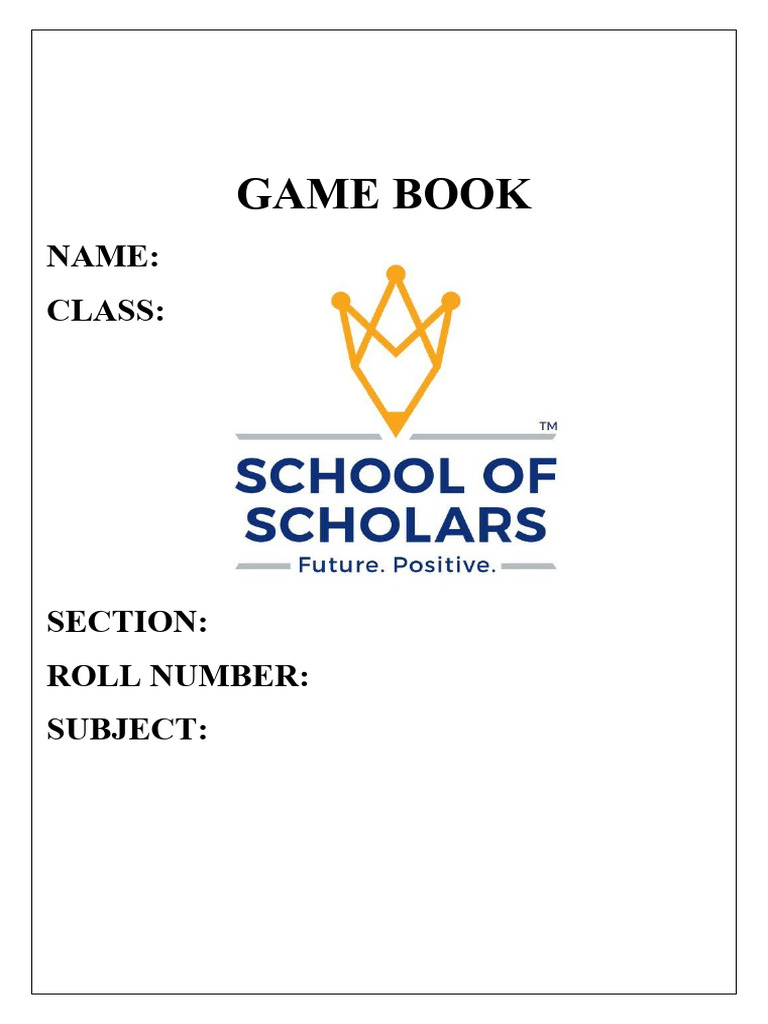 GAME BOOK

NAME:

CLASS:

TM

SCHOOL OF SCHOLARS

Future. Positive.

SECTION:

ROLL NUMBER:

SUBJECT: